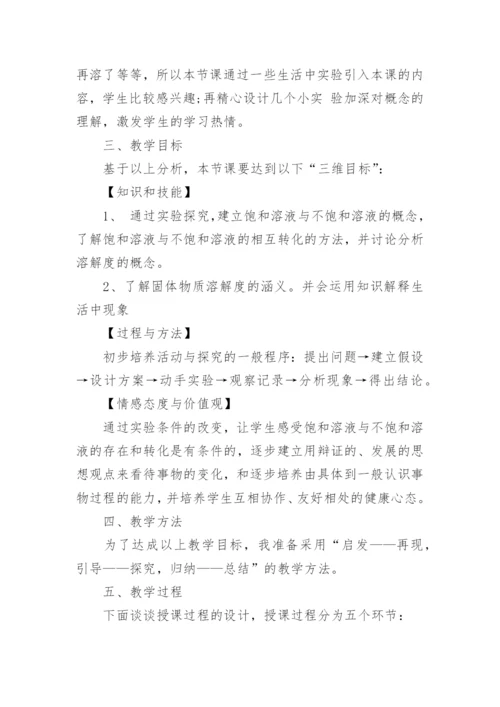 再溶了等等，所以本节课通过一些生活中实验引入本课的内容，学生比较感兴趣;再精心设计几个小实 验加深对概念的理解，激发学生的学习热情。

三、教学目标

基于以上分析，本节课要达到以下“三维目标”:

【知识和技能】

1、 通过实验探究,建立饱和溶液与不饱和溶液的概念，了解饱和溶液与不饱和溶液的相互转化的方法，并讨论分析溶解度的概念。

2、了解固体物质溶解度的涵义。并会运用知识解释生活中现象

【过程与方法】

初步培养活动与探究的一般程序：提出问题→建立假设→设计方案→动手实验→观察记录→分析现象→得出结论。

【情感态度与价值观】

通过实验条件的改变，让学生感受饱和溶液与不饱和溶液的存在和转化是有条件的，逐步建立用辩证的、发展的思想观点来看待事物的变化，和逐步培养由具体到一般认识事物过程的能力，并培养学生互相协作、友好相处的健康心态。

四、教学方法

为了达成以上教学目标，我准备采用“启发——再现，引导——探究，归纳——总结”的教学方法。

五、教学过程

下面谈谈授课过程的设计，授课过程分为五个环节：